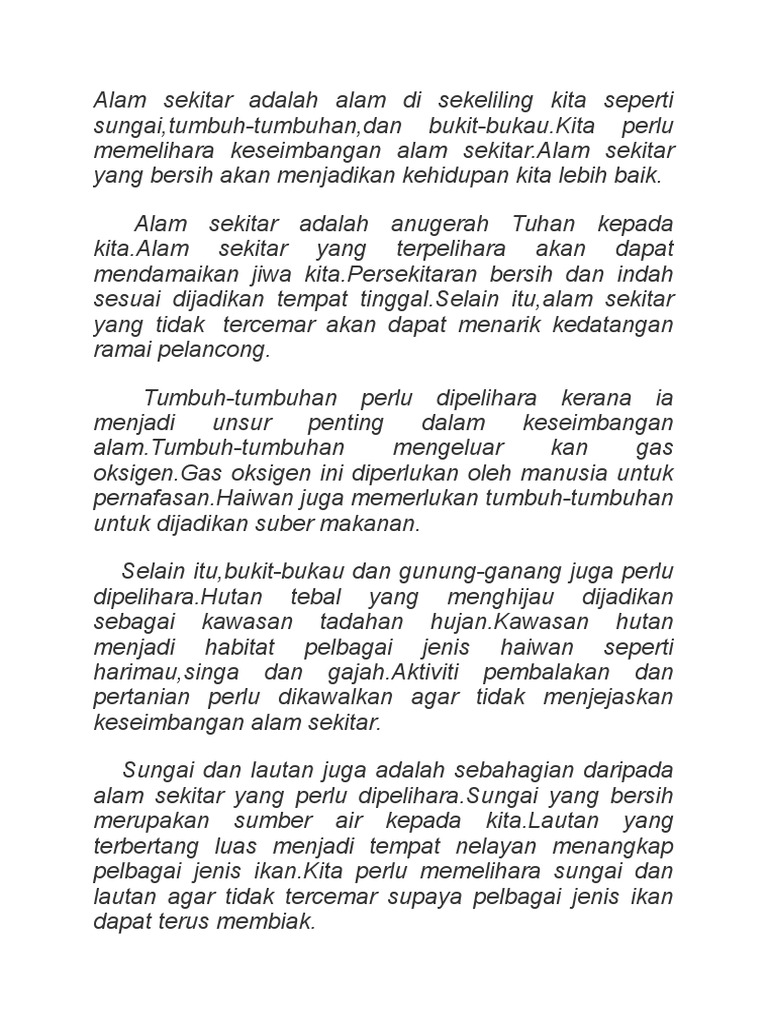 Alam sekitar adalah alam di sekeliling kita seperti sungai,tumbuh-tumbuhan,dan bukit-bukau.Kita perlu memelihara keseimbangan alam sekitar.Alam sekitar yang bersih akan menjadikan kehidupan kita lebih baik.

Alam sekitar adalah anugerah Tuhan kepada kita.Alam sekitar yang terpelihara akan dapat mendamaikan jiwa kita.Persekitaran bersih dan indah sesuai dijadikan tempat tinggal.Selain itu,alam sekitar yang tidak tercemar akan dapat menarik kedatangan ramai pelancong.

Tumbuh-tumbuhan perlu dipelihara kerana ia menjadi unsur penting dalam keseimbangan alam.Tumbuh-tumbuhan mengeluar kan gas oksigen.Gas oksigen ini diperlukan oleh manusia untuk pernafasan.Haiwan juga memerlukan tumbuh-tumbuhan untuk dijadikan suber makanan.

Selain itu,bukit-bukau dan gunung-ganang juga perlu dipelihara.Hutan tebal yang menghijau dijadikan sebagai kawasan tadahan hujan.Kawasan hutan menjadi habitat pelbagai jenis haiwan seperti harimau,singa dan gajah.Aktiviti pembalakan dan pertanian perlu dikawalkan agar tidak menjejaskan keseimbangan alam sekitar.

Sungai dan lautan juga adalah sebahagian daripada alam sekitar yang perlu dipelihara.Sungai yang bersih merupakan sumber air kepada kita.Lautan yang terbertang luas menjadi tempat nelayan menangkap pelbagai jenis ikan.Kita perlu memelihara sungai dan lautan agar tidak tercemar supaya pelbagai jenis ikan dapat terus membiak.